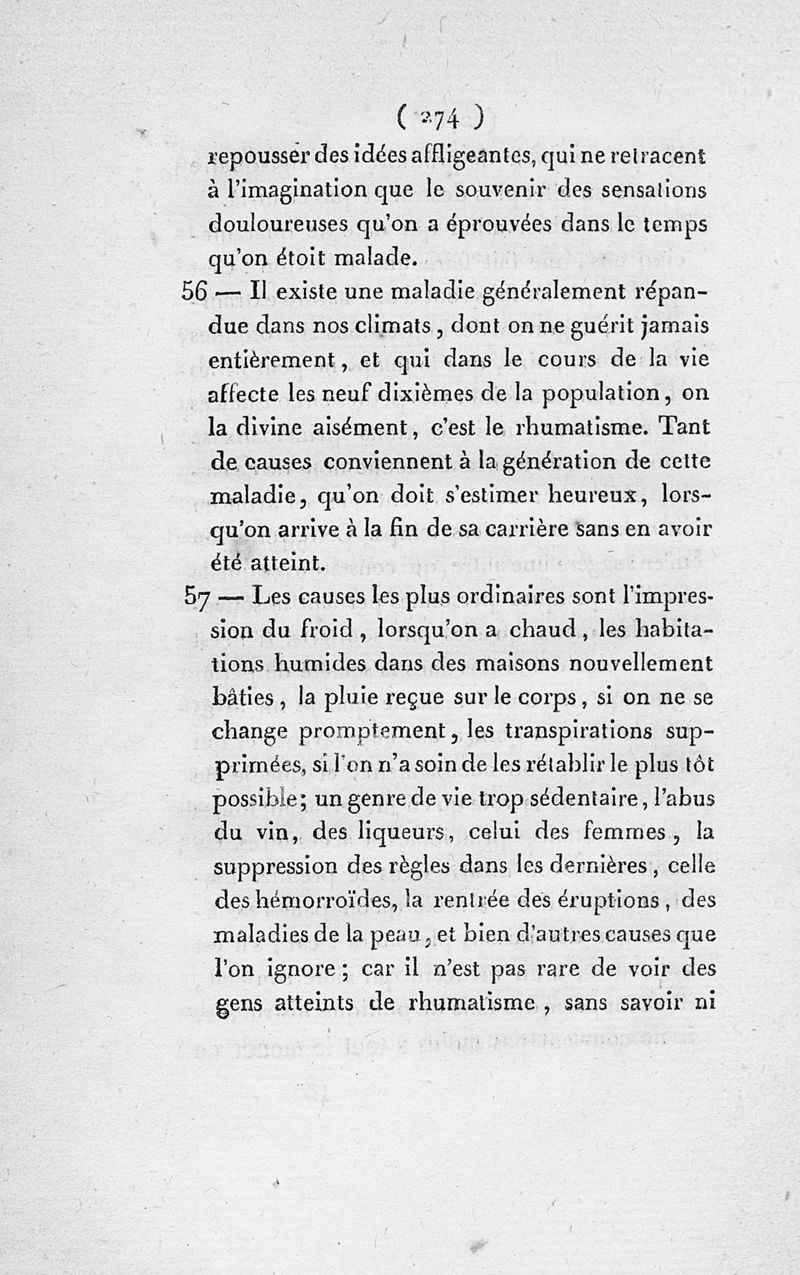 ( 274 )

repousser des idées affligeantes, qui ne retracent à l'imagination que le souvenir des sensations douloureuses qu'on a éprouvées dans le temps qu'on étoit malade.

56 — Il existe une maladie généralement répandue dans nos climats, dont on ne guérit jamais entièrement, et qui dans le cours de la vie affecte les neuf dixièmes de la population, on la divine aisément, c'est le rhumatisme. Tant de causes conviennent à la génération de cette maladie, qu'on doit s'estimer heureux, lorsqu'on arrive à la fin de sa carrière sans en avoir été atteint.

57 — Les causes les plus ordinaires sont l'impression du froid, lorsqu'on a chaud, les habitations humides dans des maisons nouvellement bâties, la pluie reçue sur le corps, si on ne se change promptement, les transpirations supprimées, si l'on n'a soin de les rétablir le plus tôt possible; un genre de vie trop sédentaire, l'abus du vin, des liqueurs, celui des femmes, la suppression des règles dans les dernières, celle des hémorroïdes, la rentrée des éruptions, des maladies de la peau, et bien d'autres causes que l'on ignore; car il n'est pas rare de voir des gens atteints de rhumatisme, sans savoir ni